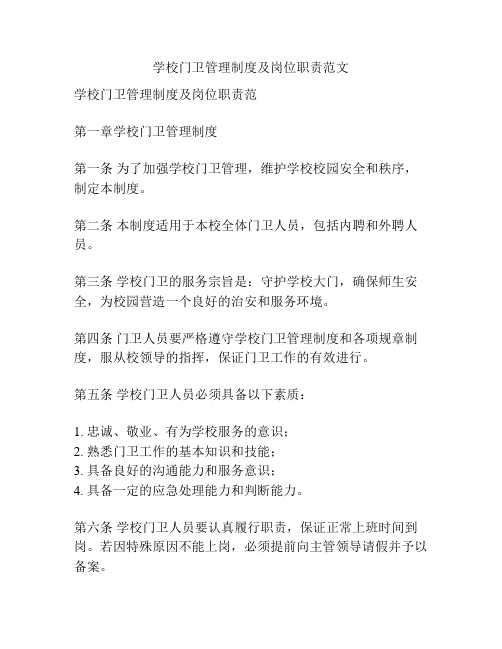 学校门卫管理制度及岗位职责范文

学校门卫管理制度及岗位职责范

第一章学校门卫管理制度

第一条 为了加强学校门卫管理，维护学校校园安全和秩序，制定本制度。

第二条 本制度适用于本校全体门卫人员，包括内聘和外聘人员。

第三条 学校门卫的服务宗旨是：守护学校大门，确保师生安全，为校园营造一个良好的治安和服务环境。

第四条 门卫人员要严格遵守学校门卫管理制度和各项规章制度，服从校领导的指挥，保证门卫工作的有效进行。

第五条 学校门卫人员必须具备以下素质：

1. 忠诚、敬业、有为学校服务的意识；
2. 熟悉门卫工作的基本知识和技能；
3. 具备良好的沟通能力和服务意识；
4. 具备一定的应急处理能力和判断能力。

第六条 学校门卫人员要认真履行职责，保证正常上班时间到岗。若因特殊原因不能上岗，必须提前向主管领导请假并予以备案。